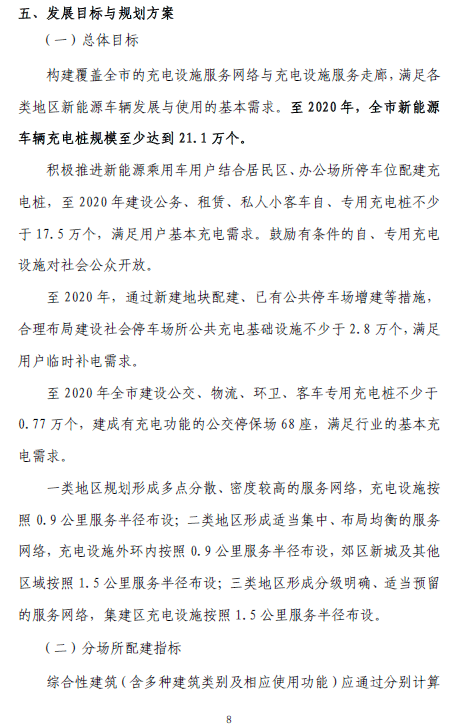 五、发展目标与规划方案

（一）总体目标

构建覆盖全市的充电设施服务网络与充电设施服务走廊，满足各类地区新能源车辆发展与使用的基本需求。至 2020 年，全市新能源车辆充电桩规模至少达到 21.1 万个。

积极推进新能源乘用车用户结合居民区、办公场所停车位配建充电桩，至 2020 年建设公务、租赁、私人小客车自、专用充电桩不少于 17.5 万个，满足用户基本充电需求。鼓励有条件的自、专用充电设施对社会公众开放。

至 2020 年，通过新建地块配建、已有公共停车场增建等措施，合理布局建设社会停车场所公共充电基础设施不少于 2.8 万个，满足用户临时补电需求。

至 2020 年全市建设公交、物流、环卫、客车专用充电桩不少于 0.77 万个，建成有充电功能的公交停保场 68 座，满足行业的基本充电需求。

一类地区规划形成多点分散、密度较高的服务网络，充电设施按照 0.9 公里服务半径布设；二类地区形成适当集中、布局均衡的服务网络，充电设施外环内按照 0.9 公里服务半径布设，郊区新城及其他区域按照 1.5 公里服务半径布设；三类地区形成分级明确、适当预留的服务网络，集建区充电设施按照 1.5 公里服务半径布设。

（二）分场所配建指标

综合性建筑（含多种建筑类别及相应使用功能）应通过分别计算

8